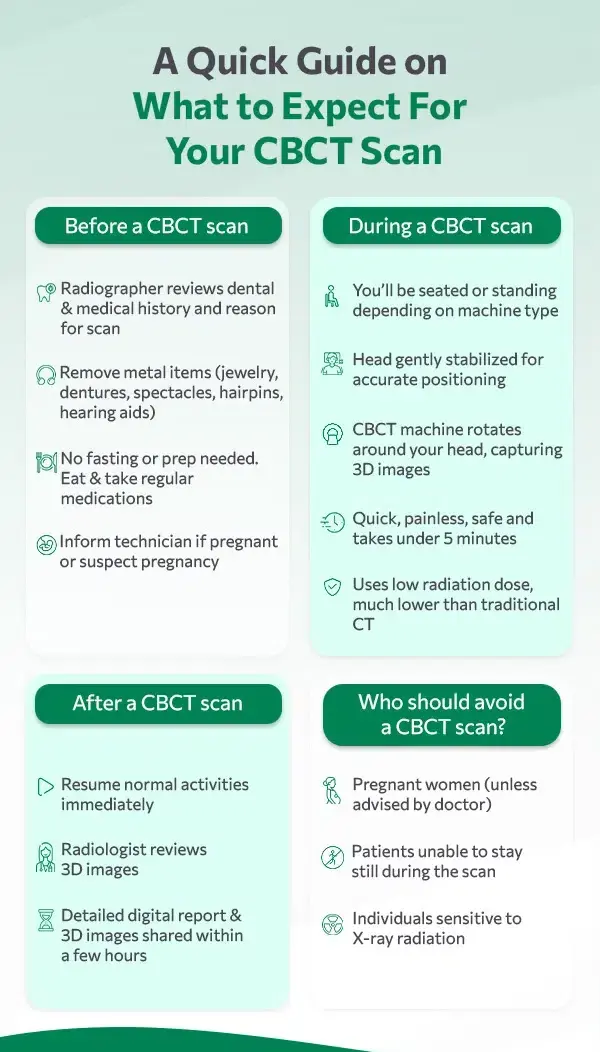 A Quick Guide on
What to Expect For
Your CBCT Scan

Before a CBCT scan

Radiographer reviews dental & medical history and reason for scan

Remove metal items (jewelry, dentures, spectacles, hairpins, hearing aids)

No fasting or prep needed. Eat & take regular medications

Inform technician if pregnant or suspect pregnancy

During a CBCT scan

You'll be seated or standing depending on machine type

Head gently stabilized for accurate positioning

CBCT machine rotates around your head, capturing 3D images

Quick, painless, safe and takes under 5 minutes

Uses low radiation dose, much lower than traditional CT

After a CBCT scan

Resume normal activities immediately

Radiologist reviews 3D images

Detailed digital report & 3D images shared within a few hours

Who should avoid a CBCT scan?

Pregnant women (unless advised by doctor)

Patients unable to stay still during the scan

Individuals sensitive to X-ray radiation